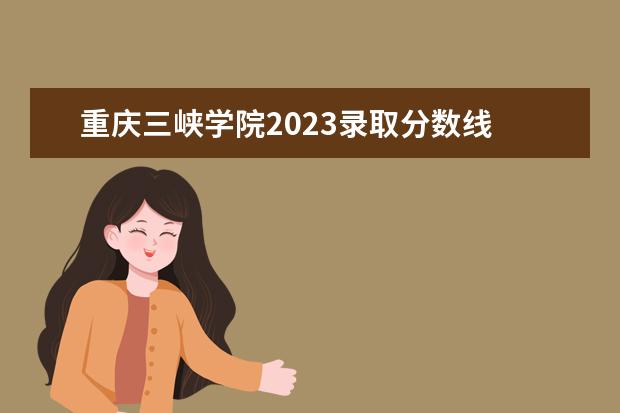 重庆三峡学院2023录取分数线